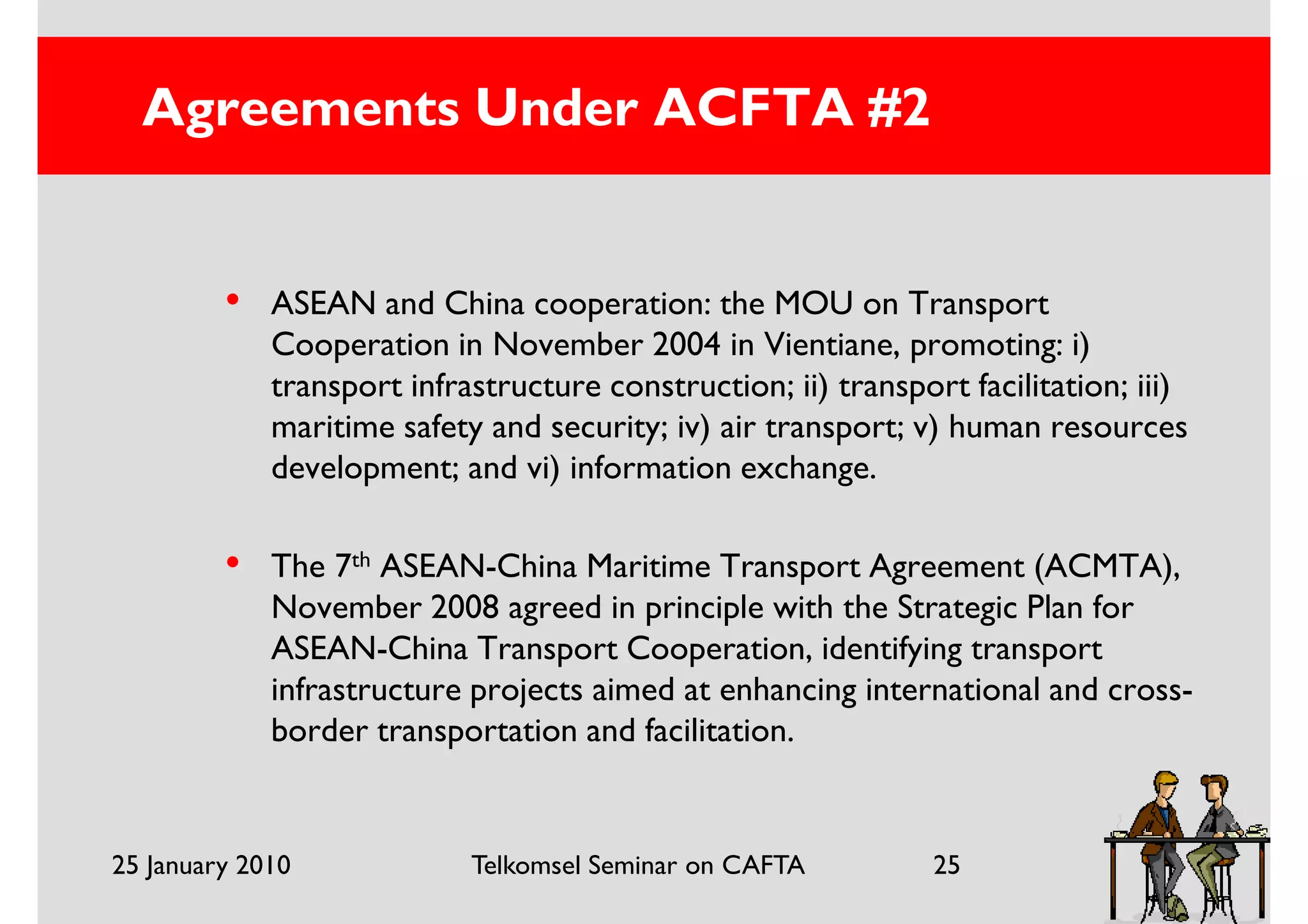 Agreements Under ACFTA #2

• ASEAN and China cooperation: the MOU on Transport Cooperation in November 2004 in Vientiane, promoting: i) transport infrastructure construction; ii) transport facilitation; iii) maritime safety and security; iv) air transport; v) human resources development; and vi) information exchange.

• The 7$^{th}$ ASEAN-China Maritime Transport Agreement (ACMTA), November 2008 agreed in principle with the Strategic Plan for ASEAN-China Transport Cooperation, identifying transport infrastructure projects aimed at enhancing international and cross-border transportation and facilitation.

25 January 2010 Telkomsel Seminar on CAFTA 25